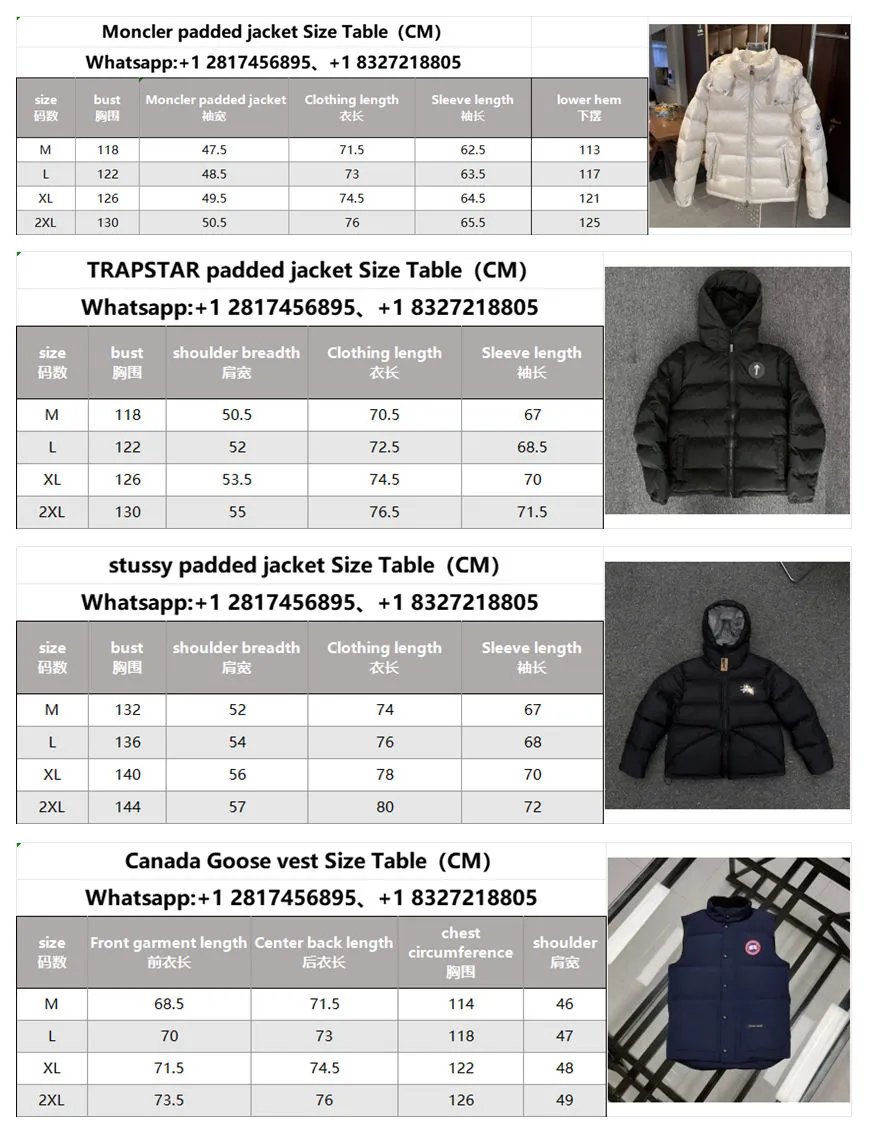 Moncler padded jacket Size Table（CM）

Whatsapp:+1 2817456895、+1 8327218805

| size 码数 | bust 胸围 | Moncler padded jacket 袖宽 | Clothing length 衣长 | Sleeve length 袖长 | lower hem 下摆 |
|---|---|---|---|---|---|
| M | 118 | 47.5 | 71.5 | 62.5 | 113 |
| L | 122 | 48.5 | 73 | 63.5 | 117 |
| XL | 126 | 49.5 | 74.5 | 64.5 | 121 |
| 2XL | 130 | 50.5 | 76 | 65.5 | 125 |

TRAPSTAR padded jacket Size Table（CM）

Whatsapp:+1 2817456895、+1 8327218805

| size 码数 | bust 胸围 | shoulder breadth 肩宽 | Clothing length 衣长 | Sleeve length 袖长 |
|---|---|---|---|---|
| M | 118 | 50.5 | 70.5 | 67 |
| L | 122 | 52 | 72.5 | 68.5 |
| XL | 126 | 53.5 | 74.5 | 70 |
| 2XL | 130 | 55 | 76.5 | 71.5 |

stussy padded jacket Size Table（CM）

Whatsapp:+1 2817456895、+1 8327218805

| size 码数 | bust 胸围 | shoulder breadth 肩宽 | Clothing length 衣长 | Sleeve length 袖长 |
|---|---|---|---|---|
| M | 132 | 52 | 74 | 67 |
| L | 136 | 54 | 76 | 68 |
| XL | 140 | 56 | 78 | 70 |
| 2XL | 144 | 57 | 80 | 72 |

Canada Goose vest Size Table（CM）

Whatsapp:+1 2817456895、+1 8327218805

| size 码数 | Front garment length 前衣长 | Center back length 后衣长 | chest circumference 胸围 | shoulder 肩宽 |
|---|---|---|---|---|
| M | 68.5 | 71.5 | 114 | 46 |
| L | 70 | 73 | 118 | 47 |
| XL | 71.5 | 74.5 | 122 | 48 |
| 2XL | 73.5 | 76 | 126 | 49 |